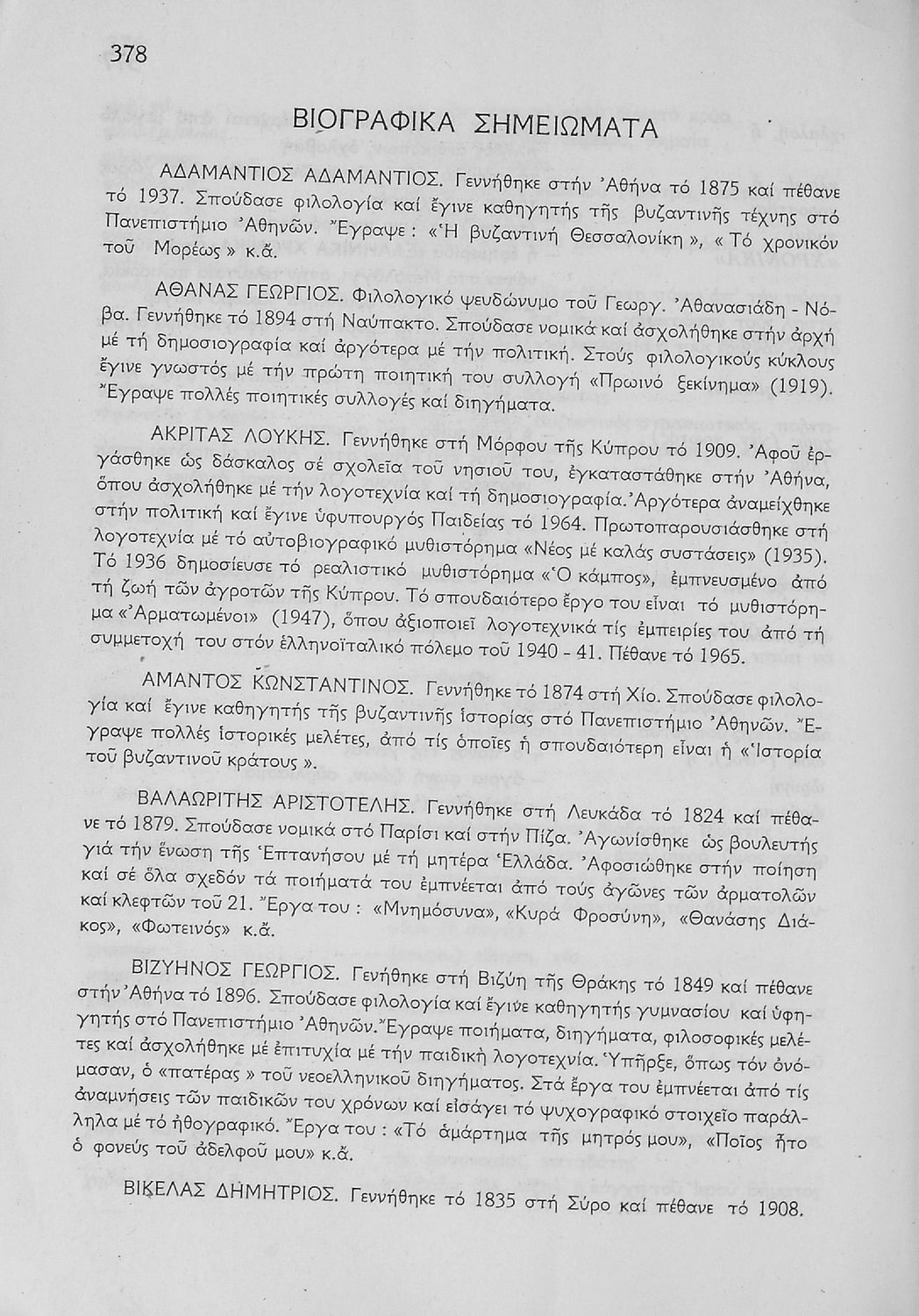 378

ΒΙΟΓΡΑΦΙΚΑ ΣΗΜΕΙΩΜΑΤΑ

ΑΔΑΜΑΝΤΙΟΣ ΑΔΑΜΑΝΤΙΟΣ. Γεννήθηκε στήν Ἀθήνα τό 1875 καί πέθανε τό 1937. Σπούδασε φιλολογία καί ἔγινε καθηγητής τῆς βυζαντινῆς τέχνης στό Πανεπιστήμιο Ἀθηνῶν. Ἔγραψε: «Ἡ βυζαντινή Θεσσαλονίκη», «Τό χρονικόν τοῦ Μορέως» κ.ἄ.

ΑΘΑΝΑΣ ΓΕΩΡΓΙΟΣ. Φιλολογικό ψευδώνυμο τοῦ Γεωργ. Ἀθανασιάδη - Νόβα. Γεννήθηκε τό 1894 στή Ναύπακτο. Σπούδασε νομικά καί ἀσχολήθηκε στήν ἀρχή μέ τή δημοσιογραφία καί ἀργότερα μέ τήν πολιτική. Στούς φιλολογικούς κύκλους ἔγινε γνωστός μέ τήν πρώτη ποιητική του συλλογή «Πρωινό ξεκίνημα» (1919). Ἔγραψε πολλές ποιητικές συλλογές καί διηγήματα.

ΑΚΡΙΤΑΣ ΛΟΥΚΗΣ. Γεννήθηκε στή Μόρφου τῆς Κύπρου τό 1909. Ἀφοῦ ἐργάσθηκε ὡς δάσκαλος σέ σχολεῖα τοῦ νησιοῦ του, ἐγκαταστάθηκε στήν Ἀθήνα, ὅπου ἀσχολήθηκε μέ τήν λογοτεχνία καί τή δημοσιογραφία. Ἀργότερα ἀναμείχθηκε στήν πολιτική καί ἔγινε ὑφυπουργός Παιδείας τό 1964. Πρωτοπαρουσιάσθηκε στή λογοτεχνία μέ τό αὐτοβιογραφικό μυθιστόρημα «Νέος μέ καλάς συστάσεις» (1935). Τό 1936 δημοσίευσε τό ρεαλιστικό μυθιστόρημα «Ὁ κάμπος», ἐμπνευσμένο ἀπό τή ζωή τῶν ἀγροτῶν τῆς Κύπρου. Τό σπουδαιότερο ἔργο του εἶναι τό μυθιστόρημα «Ἀρματωμένοι» (1947), ὅπου ἀξιοποιεῖ λογοτεχνικά τίς ἐμπειρίες του ἀπό τή συμμετοχή του στόν ἑλληνοϊταλικό πόλεμο τοῦ 1940 - 41. Πέθανε τό 1965.

ΑΜΑΝΤΟΣ ΚΩΝΣΤΑΝΤΙΝΟΣ. Γεννήθηκε τό 1874 στή Χίο. Σπούδασε φιλολογία καί ἔγινε καθηγητής τῆς βυζαντινῆς ἱστορίας στό Πανεπιστήμιο Ἀθηνῶν. Ἔγραψε πολλές ἱστορικές μελέτες, ἀπό τίς ὁποῖες ἡ σπουδαιότερη εἶναι ἡ «Ἱστορία τοῦ βυζαντινοῦ κράτους».

ΒΑΛΑΩΡΙΤΗΣ ΑΡΙΣΤΟΤΕΛΗΣ. Γεννήθηκε στή Λευκάδα τό 1824 καί πέθανε τό 1879. Σπούδασε νομικά στό Παρίσι καί στήν Πίζα. Ἀγωνίσθηκε ὡς βουλευτής γιά τήν ἕνωση τῆς Ἑπτανήσου μέ τή μητέρα Ἑλλάδα. Ἀφοσιώθηκε στήν ποίηση καί σέ ὅλα σχεδόν τά ποιήματά του ἐμπνέεται ἀπό τούς ἀγῶνες τῶν ἁρματολῶν καί κλεφτῶν τοῦ 21. Ἔργα του: «Μνημόσυνα», «Κυρά Φροσύνη», «Θανάσης Διάκος», «Φωτεινός» κ.ἄ.

ΒΙΖΥΗΝΟΣ ΓΕΩΡΓΙΟΣ. Γενήθηκε στή Βιζύη τῆς Θράκης τό 1849 καί πέθανε στήν Ἀθήνα τό 1896. Σπούδασε φιλολογία καί ἔγινε καθηγητής γυμνασίου καί ὑφηγητής στό Πανεπιστήμιο Ἀθηνῶν. Ἔγραψε ποιήματα, διηγήματα, φιλοσοφικές μελέτες καί ἀσχολήθηκε μέ ἐπιτυχία μέ τήν παιδική λογοτεχνία. Ὑπῆρξε, ὅπως τόν ὀνόμασαν, ὁ «πατέρας» τοῦ νεοελληνικοῦ διηγήματος. Στά ἔργα του ἐμπνέεται ἀπό τίς ἀναμνήσεις τῶν παιδικῶν του χρόνων καί εἰσάγει τό ψυχογραφικό στοιχεῖο παράλληλα μέ τό ἠθογραφικό. Ἔργα του: «Τό ἁμάρτημα τῆς μητρός μου», «Ποῖος ἦτο ὁ φονεύς τοῦ ἀδελφοῦ μου» κ.ἄ.

ΒΙΚΕΛΑΣ ΔΗΜΗΤΡΙΟΣ. Γεννήθηκε τό 1835 στή Σύρο καί πέθανε τό 1908.